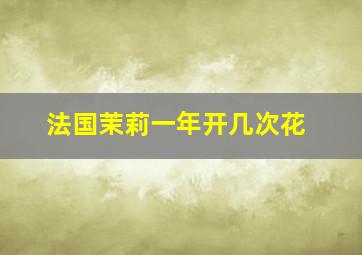 法国茉莉一年开几次花